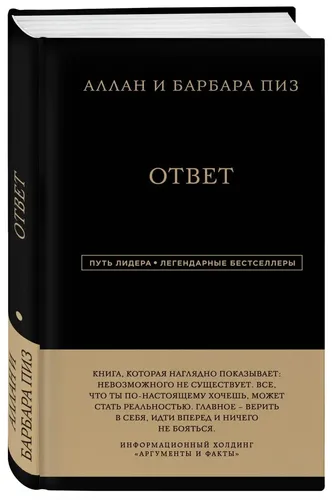 АЛЛАН И БАРБАРА ПИЗ

ОТВЕТ

ПУТЬ ЛИДЕРА • ЛЕГЕНДАРНЫЕ БЕСТСЕЛЛЕРЫ

КНИГА, КОТОРАЯ НАГЛЯДНО ПОКАЗЫВАЕТ: НЕВОЗМОЖНОГО НЕ СУЩЕСТВУЕТ. ВСЕ, ЧТО ТЫ ПО-НАСТОЯЩЕМУ ХОЧЕШЬ, МОЖЕТ СТАТЬ РЕАЛЬНОСТЬЮ. ГЛАВНОЕ – ВЕРИТЬ В СЕБЯ, ИДТИ ВПЕРЕД И НИЧЕГО НЕ БОЯТЬСЯ.

ИНФОРМАЦИОННЫЙ ХОЛДИНГ «АРГУМЕНТЫ И ФАКТЫ»

ОТВЕТ

АЛЛАН И БАРБАРА ПИЗ